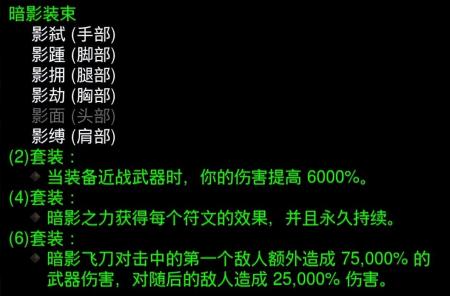 暗影装束
影弑 (手部)
影踵 (脚部)
影拥 (腿部)
影劫 (胸部)
影面 (头部)
影缚 (肩部)
(2)套装：
当装备近战武器时，你的伤害提高 6000%。
(4)套装：
暗影之力获得每个符文的效果，并且永久持续。
(6)套装：
暗影飞刀对击中的第一个敌人额外造成 75,000% 的武器伤害，对随后的敌人造成 25,000% 伤害。